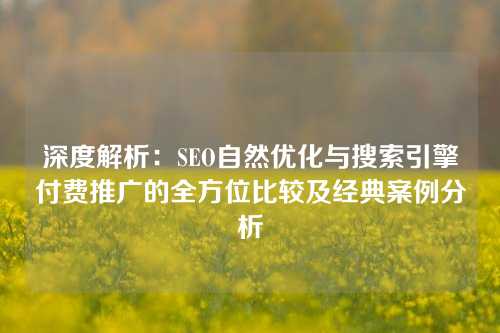 深度解析：SEO自然优化与搜索引擎付费推广的全方位比较及经典案例分析